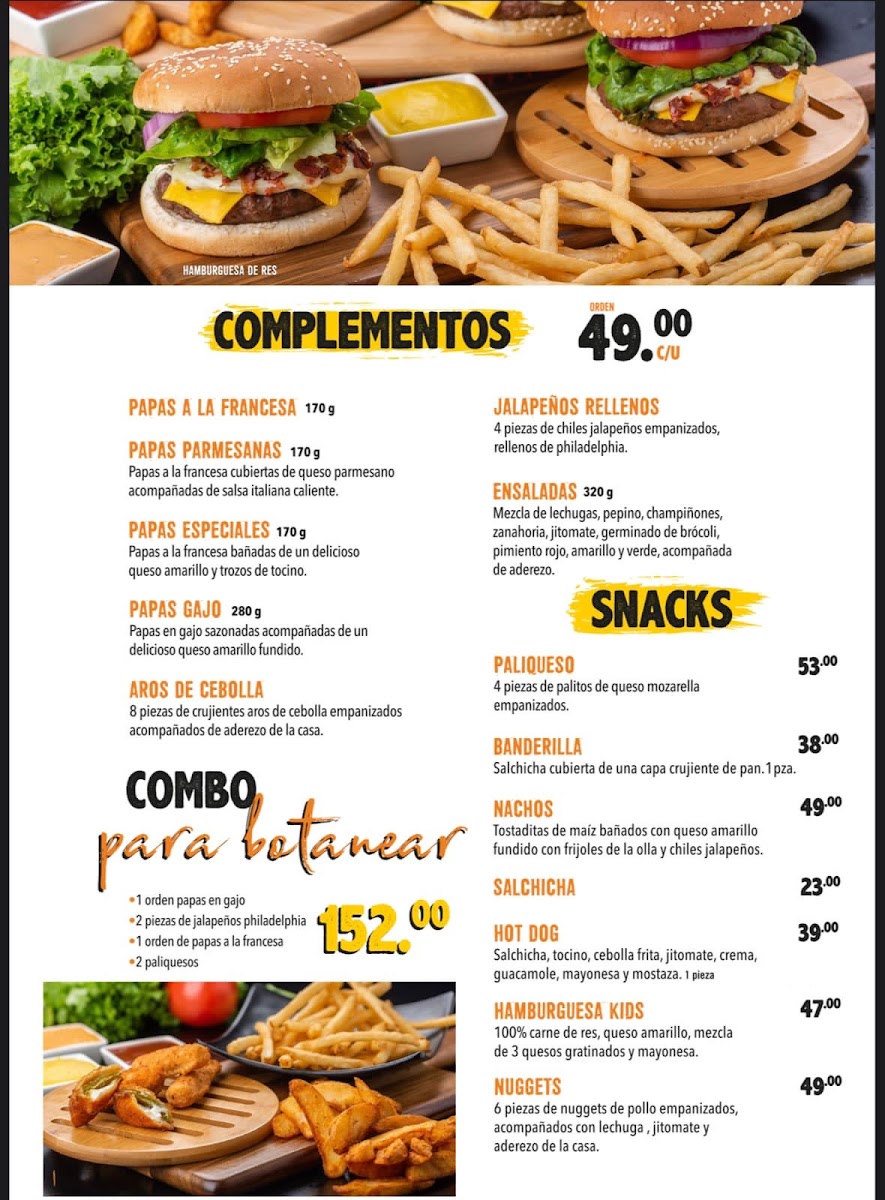 HAMBURGUESA DE RES

COMPLEMENTOS

ORDEN
49.00
C/U

PAPAS A LA FRANCESA 170 g

PAPAS PARMESANAS 170 g
Papas a la francesa cubiertas de queso parmesano acompañadas de salsa italiana caliente.

PAPAS ESPECIALES 170 g
Papas a la francesa bañadas de un delicioso queso amarillo y trozos de tocino.

PAPAS GAJO 280 g
Papas en gajo sazonadas acompañadas de un delicioso queso amarillo fundido.

AROS DE CEBOLLA
8 piezas de crujientes aros de cebolla empanizados acompañados de aderezo de la casa.

COMBO
para botanear

• 1 orden papas en gajo
• 2 piezas de jalapeños philadelphia
• 1 orden de papas a la francesa
• 2 paliquesos

152.00

JALAPEÑOS RELLENOS
4 piezas de chiles jalapeños empanizados, rellenos de philadelphia.

ENSALADAS 320 g
Mezcla de lechugas, pepino, champiñones, zanahoria, jitomate, germinado de brócoli, pimiento rojo, amarillo y verde, acompañada de aderezo.

SNACKS

PALIQUESO 53.00
4 piezas de palitos de queso mozarella empanizados.

BANDERILLA 38.00
Salchicha cubierta de una capa crujiente de pan. 1 pza.

NACHOS 49.00
Tostaditas de maíz bañados con queso amarillo fundido con frijoles de la olla y chiles jalapeños.

SALCHICHA 23.00

HOT DOG 39.00
Salchicha, tocino, cebolla frita, jitomate, crema, guacamole, mayonesa y mostaza. 1 pieza

HAMBURGUESA KIDS 47.00
100% carne de res, queso amarillo, mezcla de 3 quesos gratinados y mayonesa.

NUGGETS 49.00
6 piezas de nuggets de pollo empanizados, acompañados con lechuga , jitomate y aderezo de la casa.